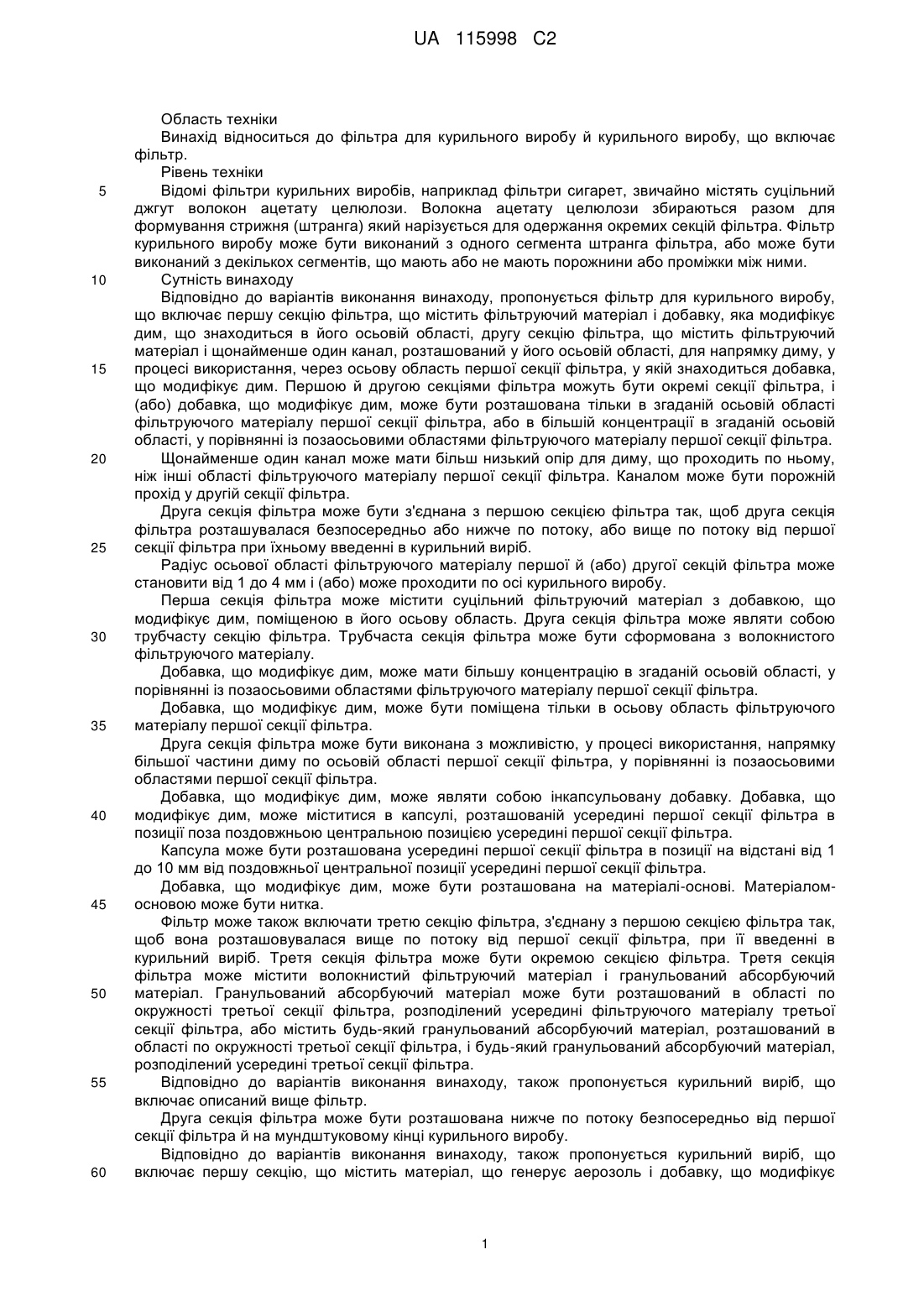 UA 115998 C2

Область техніки
Винахід відноситься до фільтра для курильного виробу й курильного виробу, що включає фільтр.
Рівень техніки
5 Відомі фільтри курильних виробів, наприклад фільтри сигарет, звичайно містять суцільний джгут волокон ацетату целюлози. Волокна ацетату целюлози збираються разом для формування стрижня (штранга) який нарізується для одержання окремих секцій фільтра. Фільтр курильного виробу може бути виконаний з одного сегмента штранга фільтра, або може бути виконаний з декількох сегментів, що мають або не мають порожнини або проміжки між ними.
10 Сутність винаходу
Відповідно до варіантів виконання винаходу, пропонується фільтр для курильного виробу, що включає першу секцію фільтра, що містить фільтруючий матеріал і добавку, яка модифікує дим, що знаходиться в його осьовій області, другу секцію фільтра, що містить фільтруючий матеріал і щонайменше один канал, розташований у його осьовій області, для напрямку диму, у
15 процесі використання, через осьову область першої секції фільтра, у якій знаходиться добавка, що модифікує дим. Першою й другою секціями фільтра можуть бути окремі секції фільтра, і (або) добавка, що модифікує дим, може бути розташована тільки в згаданій осьовій області фільтруючого матеріалу першої секції фільтра, або в більшій концентрації в згаданій осьовій області, у порівнянні із позаосьовими областями фільтруючого матеріалу першої секції фільтра.
20 Щонайменше один канал може мати більш низький опір для диму, що проходить по ньому, ніж інші області фільтруючого матеріалу першої секції фільтра. Каналом може бути порожній прохід у другій секції фільтра.
Друга секція фільтра може бути з'єднана з першою секцією фільтра так, щоб друга секція фільтра розташувалася безпосередньо або нижче по потоку, або вище по потоку від першої
25 секції фільтра при їхньому введенні в курильний виріб.
Радіус осьової області фільтруючого матеріалу першої й (або) другої секцій фільтра може становити від 1 до 4 мм і (або) може проходити по осі курильного виробу.
Перша секція фільтра може містити суцільний фільтруючий матеріал з добавкою, що модифікує дим, поміщеною в його осьову область. Друга секція фільтра може являти собою
30 трубчасту секцію фільтра. Трубчаста секція фільтра може бути сформована з волокнистого фільтруючого матеріалу.
Добавка, що модифікує дим, може мати більшу концентрацію в згаданій осьовій області, у порівнянні із позаосьовими областями фільтруючого матеріалу першої секції фільтра.
Добавка, що модифікує дим, може бути поміщена тільки в осьову область фільтруючого
35 матеріалу першої секції фільтра.
Друга секція фільтра може бути виконана з можливістю, у процесі використання, напрямку більшої частини диму по осьовій області першої секції фільтра, у порівнянні із позаосьовими областями першої секції фільтра.
Добавка, що модифікує дим, може являти собою інкапсульовану добавку. Добавка, що
40 модифікує дим, може міститися в капсулі, розташованій усередині першої секції фільтра в позиції поза поздовжньою центральною позицією усередині першої секції фільтра.
Капсула може бути розташована усередині першої секції фільтра в позиції на відстані від 1 до 10 мм від поздовжньої центральної позиції усередині першої секції фільтра.
Добавка, що модифікує дим, може бути розташована на матеріалі-основі. Матеріалом-
45 основою може бути нитка.
Фільтр може також включати третю секцію фільтра, з'єднану з першою секцією фільтра так, щоб вона розташовувалася вище по потоку від першої секції фільтра, при її введенні в курильний виріб. Третя секція фільтра може бути окремою секцією фільтра. Третя секція фільтра може містити волокнистий фільтруючий матеріал і гранульований абсорбуючий
50 матеріал. Гранульований абсорбуючий матеріал може бути розташований в області по окружності третьої секції фільтра, розподілений усередині фільтруючого матеріалу третьої секції фільтра, або містить будь-який гранульований абсорбуючий матеріал, розташований в області по окружності третьої секції фільтра, і будь-який гранульований абсорбуючий матеріал, розподілений усередині третьої секції фільтра.
55 Відповідно до варіантів виконання винаходу, також пропонується курильний виріб, що включає описаний вище фільтр.
Друга секція фільтра може бути розташована нижче по потоку безпосередньо від першої секції фільтра й на мундштуковому кінці курильного виробу.
Відповідно до варіантів виконання винаходу, також пропонується курильний виріб, що
60 включає першу секцію, що містить матеріал, що генерує аерозоль і добавку, що модифікує

1